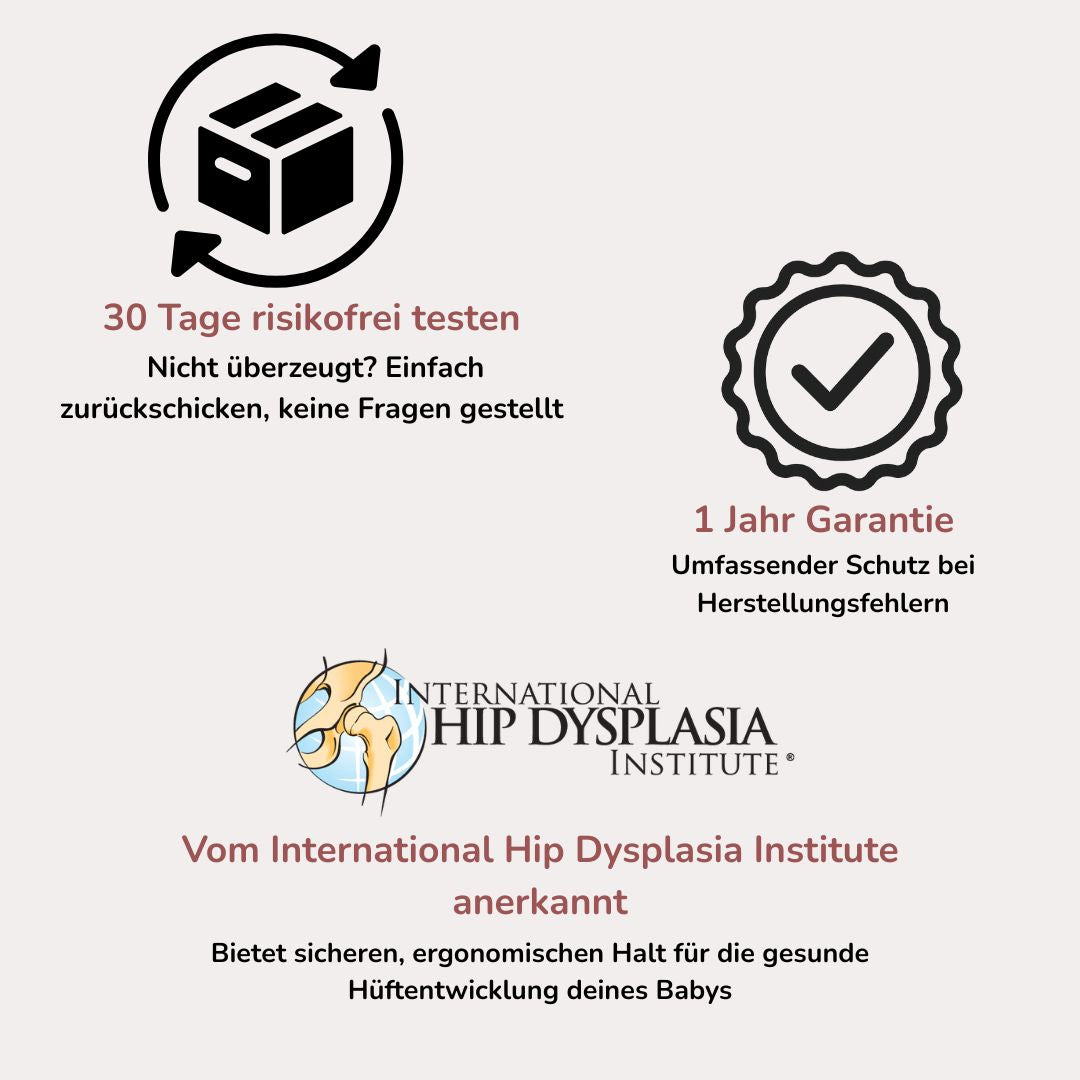 30 Tage risikofrei testen

Nicht überzeugt? Einfach zurückschicken, keine Fragen gestellt

1 Jahr Garantie

Umfassender Schutz bei Herstellungsfehlern

INTERNATIONAL
HIP DYSPLASIA
INSTITUTE®

Vom International Hip Dysplasia Institute anerkannt

Bietet sicheren, ergonomischen Halt für die gesunde Hüftentwicklung deines Babys